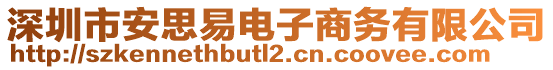 深圳市安思易电子商务有限公司
http://szkennethbutl2.cn.coovee.com